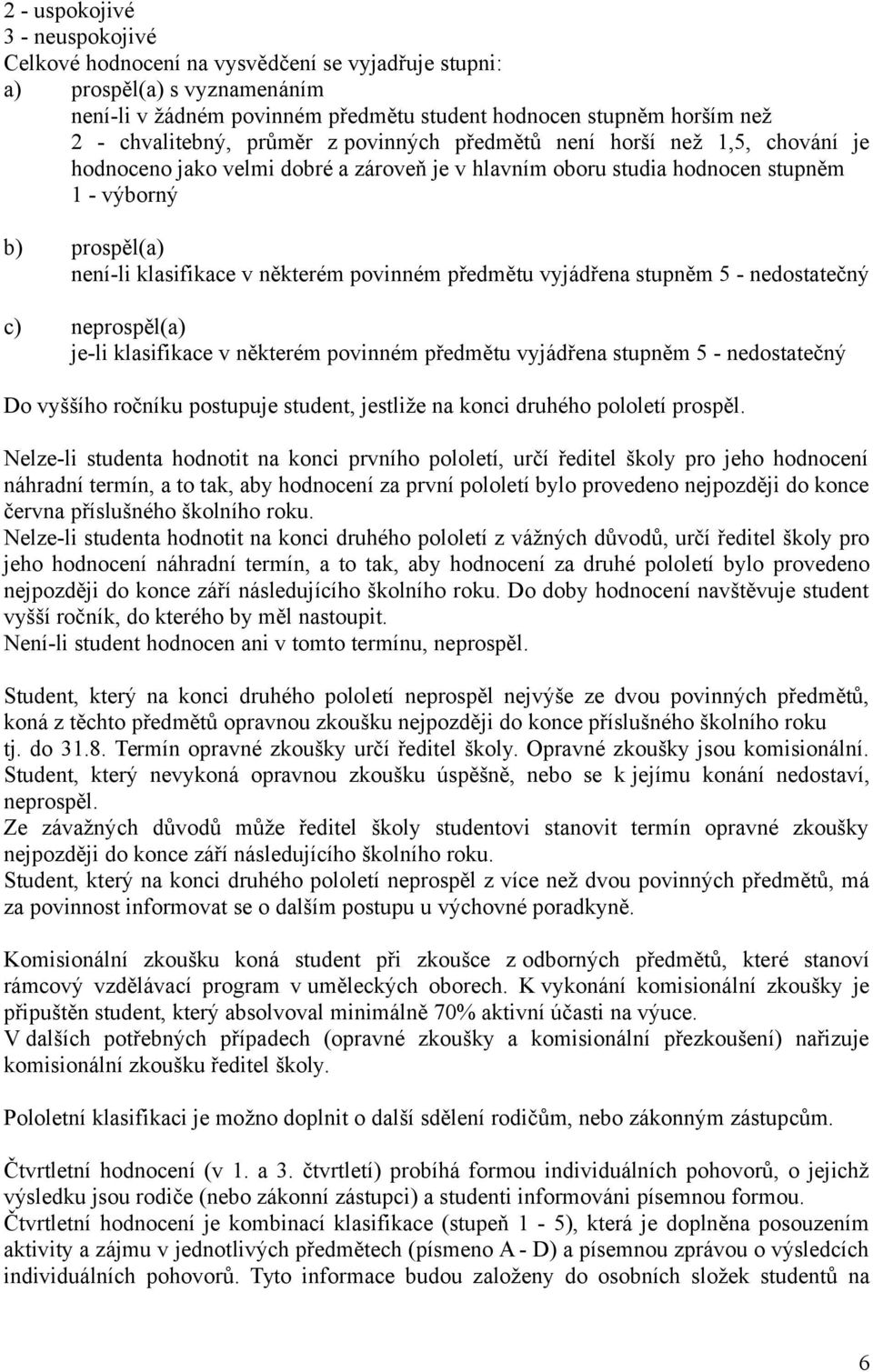 2 - uspokojivé
3 - neuspokojivé
Celkové hodnocení na vysvědčení se vyjadřuje stupni:
a) prospěl(a) s vyznamenáním
není-li v žádném povinném předmětu student hodnocen stupněm horším než 2 - chvalitebný, průměr z povinných předmětů není horší než 1,5, chování je hodnoceno jako velmi dobré a zároveň je v hlavním oboru studia hodnocen stupněm 1 - výborný

b) prospěl(a)
není-li klasifikace v některém povinném předmětu vyjádřena stupněm 5 - nedostatečný

c) neprospěl(a)
je-li klasifikace v některém povinném předmětu vyjádřena stupněm 5 - nedostatečný

Do vyššího ročníku postupuje student, jestliže na konci druhého pololetí prospěl.

Nelze-li studenta hodnotit na konci prvního pololetí, určí ředitel školy pro jeho hodnocení náhradní termín, a to tak, aby hodnocení za první pololetí bylo provedeno nejpozději do konce června příslušného školního roku.
Nelze-li studenta hodnotit na konci druhého pololetí z vážných důvodů, určí ředitel školy pro jeho hodnocení náhradní termín, a to tak, aby hodnocení za druhé pololetí bylo provedeno nejpozději do konce září následujícího školního roku. Do doby hodnocení navštěvuje student vyšší ročník, do kterého by měl nastoupit.
Není-li student hodnocen ani v tomto termínu, neprospěl.

Student, který na konci druhého pololetí neprospěl nejvýše ze dvou povinných předmětů, koná z těchto předmětů opravnou zkoušku nejpozději do konce příslušného školního roku tj. do 31.8. Termín opravné zkoušky určí ředitel školy. Opravné zkoušky jsou komisionální.
Student, který nevykoná opravnou zkoušku úspěšně, nebo se k jejímu konání nedostaví, neprospěl.
Ze závažných důvodů může ředitel školy studentovi stanovit termín opravné zkoušky nejpozději do konce září následujícího školního roku.
Student, který na konci druhého pololetí neprospěl z více než dvou povinných předmětů, má za povinnost informovat se o dalším postupu u výchovné poradkyně.

Komisionální zkoušku koná student při zkoušce z odborných předmětů, které stanoví rámcový vzdělávací program v uměleckých oborech. K vykonání komisionální zkoušky je připuštěn student, který absolvoval minimálně 70% aktivní účasti na výuce.
V dalších potřebných případech (opravné zkoušky a komisionální přezkoušení) nařizuje komisionální zkoušku ředitel školy.

Pololetní klasifikaci je možno doplnit o další sdělení rodičům, nebo zákonným zástupcům.

Čtvrtletní hodnocení (v 1. a 3. čtvrtletí) probíhá formou individuálních pohovorů, o jejichž výsledku jsou rodiče (nebo zákonní zástupci) a studenti informováni písemnou formou.
Čtvrtletní hodnocení je kombinací klasifikace (stupeň 1 - 5), která je doplněna posouzením aktivity a zájmu v jednotlivých předmětech (písmeno A - D) a písemnou zprávou o výsledcích individuálních pohovorů. Tyto informace budou založeny do osobních složek studentů na

6